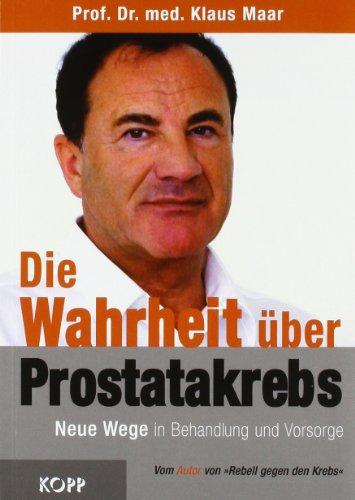 Prof. Dr. med. Klaus Maar

Die Wahrheit über Prostatakrebs

Neue Wege in Behandlung und Vorsorge

Vom Autor von »Rebell gegen den Krebs«

KOPP